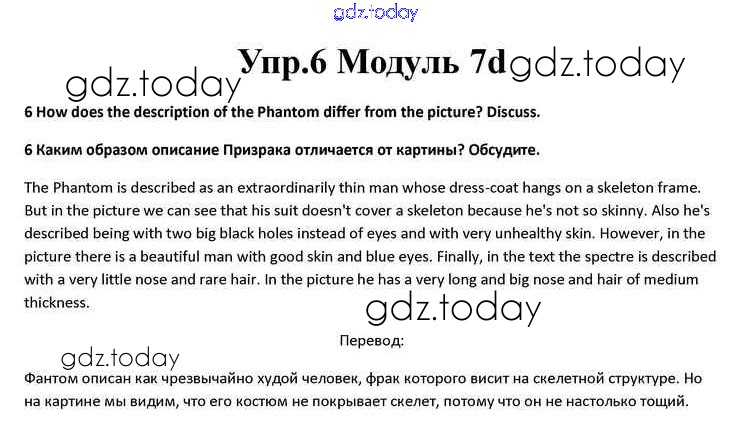 Упр.6 Модуль 7d

6 How does the description of the Phantom differ from the picture? Discuss.

6 Каким образом описание Призрака отличается от картины? Обсудите.

The Phantom is described as an extraordinarily thin man whose dress-coat hangs on a skeleton frame. But in the picture we can see that his suit doesn't cover a skeleton because he's not so skinny. Also he's described being with two big black holes instead of eyes and with very unhealthy skin. However, in the picture there is a beautiful man with good skin and blue eyes. Finally, in the text the spectre is described with a very little nose and rare hair. In the picture he has a very long and big nose and hair of medium thickness.

Перевод:

Фантом описан как чрезвычайно худой человек, фрак которого висит на скелетной структуре. Но на картине мы видим, что его костюм не покрывает скелет, потому что он не настолько тощий.

gdz.today